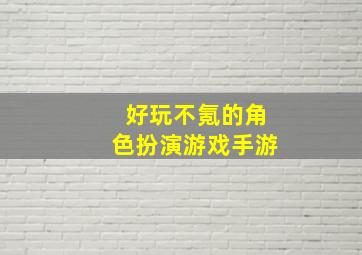 好玩不氪的角色扮演游戏手游